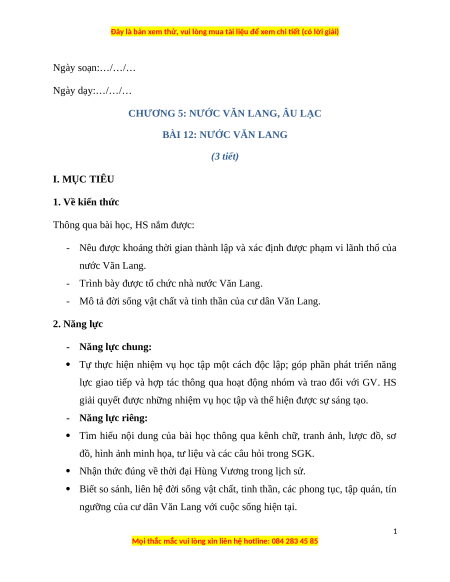 Đây là bản xem thử, vui lòng mua tài liệu để xem chi tiết (có lời giải)

Ngày soạn:…/…/…

Ngày dạy:…/…/…

CHƯƠNG 5: NƯỚC VĂN LANG, ÂU LẠC

BÀI 12: NƯỚC VĂN LANG

(3 tiết)

I. MỤC TIÊU

1. Về kiến thức

Thông qua bài học, HS nắm được:

- Nêu được khoảng thời gian thành lập và xác định được phạm vi lãnh thổ của nước Văn Lang.
- Trình bày được tổ chức nhà nước Văn Lang.
- Mô tả đời sống vật chất và tinh thần của cư dân Văn Lang.

2. Năng lực

- Năng lực chung:
• Tự thực hiện nhiệm vụ học tập một cách độc lập; góp phần phát triển năng lực giao tiếp và hợp tác thông qua hoạt động nhóm và trao đổi với GV. HS giải quyết được những nhiệm vụ học tập và thể hiện được sự sáng tạo.
- Năng lực riêng:
• Tìm hiểu nội dung của bài học thông qua kênh chữ, tranh ảnh, lược đồ, sơ đồ, hình ảnh minh họa, tư liệu và các câu hỏi trong SGK.
• Nhận thức đúng về thời đại Hùng Vương trong lịch sử.
• Biết so sánh, liên hệ đời sống vật chất, tinh thần, các phong tục, tập quán, tín ngưỡng của cư dân Văn Lang với cuộc sống hiện tại.

1

Mọi thắc mắc vui lòng xin liên hệ hotline: 084 283 45 85